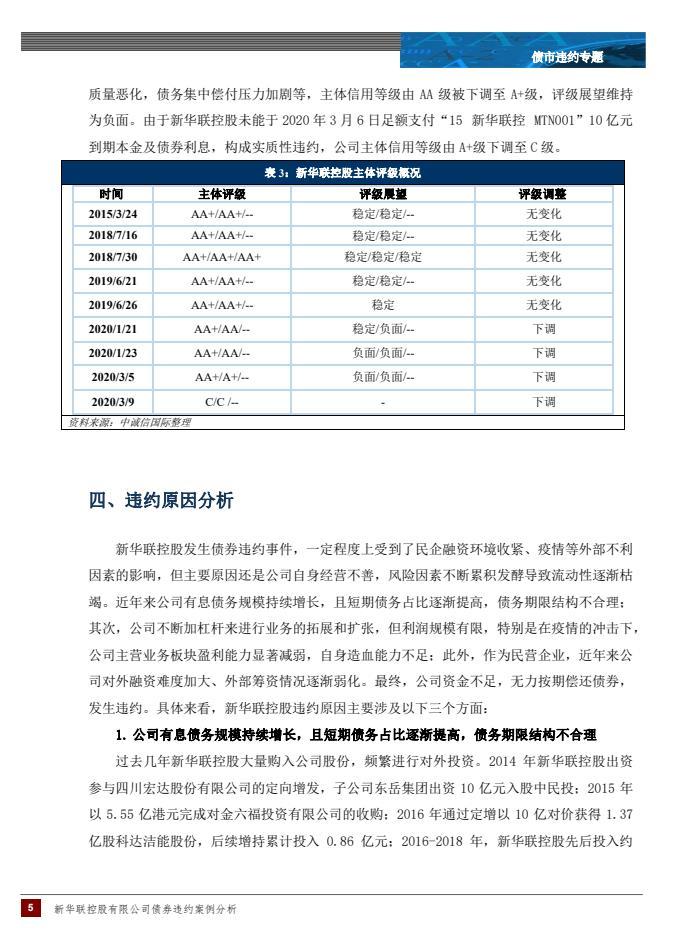 债市违约专题

质量恶化，债务集中偿付压力加剧等，主体信用等级由 AA 级被下调至 A+级，评级展望维持为负面。由于新华联控股未能于 2020 年 3 月 6 日足额支付“15 新华联控 MTN001”10 亿元到期本金及债券利息，构成实质性违约，公司主体信用等级由 A+级下调至 C 级。

表 3：新华联控股主体评级概况

| 时间 | 主体评级 | 评级展望 | 评级调整 |
|---|---|---|---|
| 2015/3/24 | AA+/AA+/-- | 稳定/稳定/-- | 无变化 |
| 2018/7/16 | AA+/AA+/-- | 稳定/稳定/-- | 无变化 |
| 2018/7/30 | AA+/AA+/AA+ | 稳定/稳定/稳定 | 无变化 |
| 2019/6/21 | AA+/AA+/-- | 稳定/稳定/-- | 无变化 |
| 2019/6/26 | AA+/AA+/-- | 稳定 | 无变化 |
| 2020/1/21 | AA+/AA/-- | 稳定/负面/-- | 下调 |
| 2020/1/23 | AA+/AA/-- | 负面/负面/-- | 下调 |
| 2020/3/5 | AA+/A+/-- | 负面/负面/-- | 下调 |
| 2020/3/9 | C/C /-- | - | 下调 |

资料来源：中诚信国际整理

四、违约原因分析

新华联控股发生债券违约事件，一定程度上受到了民企融资环境收紧、疫情等外部不利因素的影响，但主要原因还是公司自身经营不善，风险因素不断累积发酵导致流动性逐渐枯竭。近年来公司有息债务规模持续增长，且短期债务占比逐渐提高，债务期限结构不合理；其次，公司不断加杠杆来进行业务的拓展和扩张，但利润规模有限，特别是在疫情的冲击下，公司主营业务板块盈利能力显著减弱，自身造血能力不足；此外，作为民营企业，近年来公司对外融资难度加大、外部筹资情况逐渐弱化。最终，公司资金不足，无力按期偿还债券，发生违约。具体来看，新华联控股违约原因主要涉及以下三个方面：

1. 公司有息债务规模持续增长，且短期债务占比逐渐提高，债务期限结构不合理

过去几年新华联控股大量购入公司股份，频繁进行对外投资。2014 年新华联控股出资参与四川宏达股份有限公司的定向增发，子公司东岳集团出资 10 亿元入股中民投；2015 年以 5.55 亿港元完成对金六福投资有限公司的收购；2016 年通过定增以 10 亿对价获得 1.37 亿股科达洁能股份，后续增持累计投入 0.86 亿元；2016-2018 年，新华联控股先后投入约

5 新华联控股有限公司债券违约案例分析